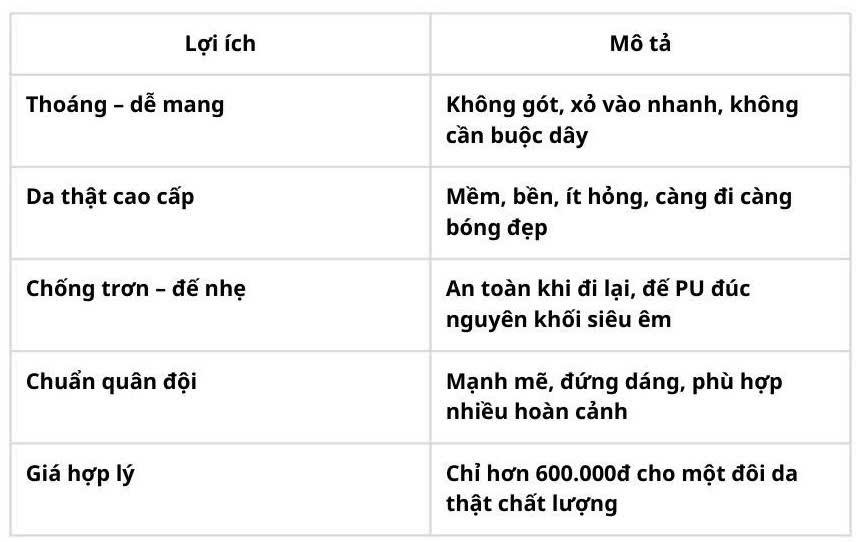 | Lợi ích | Mô tả |
|---|---|
| Thoáng – dễ mang | Không gót, xỏ vào nhanh, không cần buộc dây |
| Da thật cao cấp | Mềm, bền, ít hỏng, càng đi càng bóng đẹp |
| Chống trơn – đế nhẹ | An toàn khi đi lại, đế PU đúc nguyên khối siêu êm |
| Chuẩn quân đội | Mạnh mẽ, đứng dáng, phù hợp nhiều hoàn cảnh |
| Giá hợp lý | Chỉ hơn 600.000đ cho một đôi da thật chất lượng |